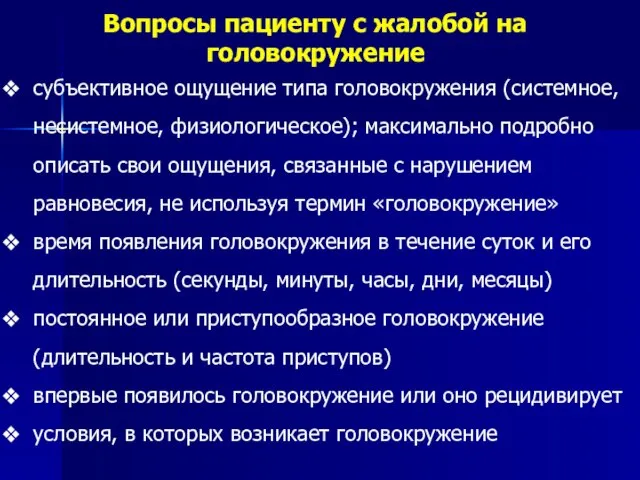 Вопросы пациенту с жалобой на головокружение

❖ субъективное ощущение типа головокружения (системное, несистемное, физиологическое); максимально подробно описать свои ощущения, связанные с нарушением равновесия, не используя термин «головокружение»

❖ время появления головокружения в течение суток и его длительность (секунды, минуты, часы, дни, месяцы)

❖ постоянное или приступообразное головокружение (длительность и частота приступов)

❖ впервые появилось головокружение или оно рецидивирует

❖ условия, в которых возникает головокружение